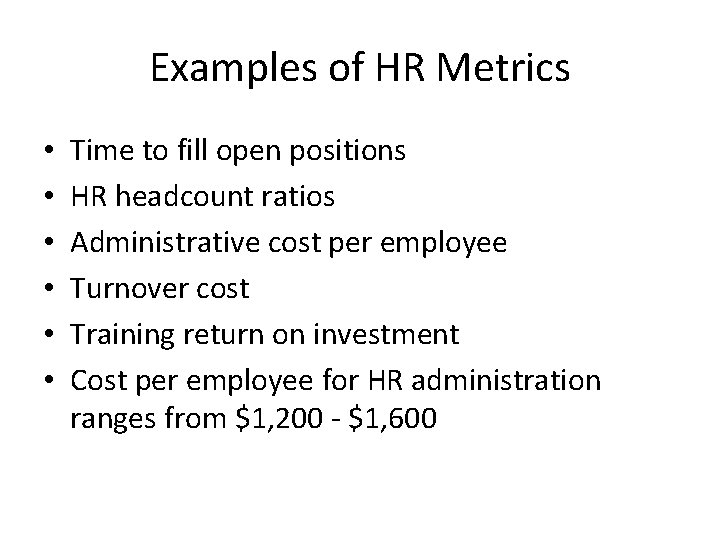 Examples of HR Metrics

• Time to fill open positions
• HR headcount ratios
• Administrative cost per employee
• Turnover cost
• Training return on investment
• Cost per employee for HR administration ranges from $1,200 - $1,600